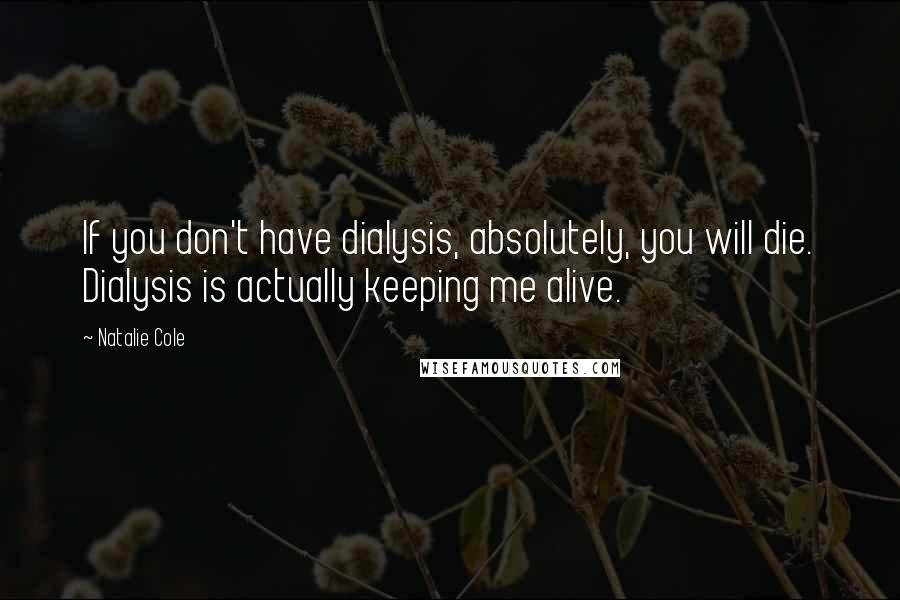 If you don't have dialysis, absolutely, you will die. Dialysis is actually keeping me alive.

~ Natalie Cole

WISEFAMOUSQUOTES.COM